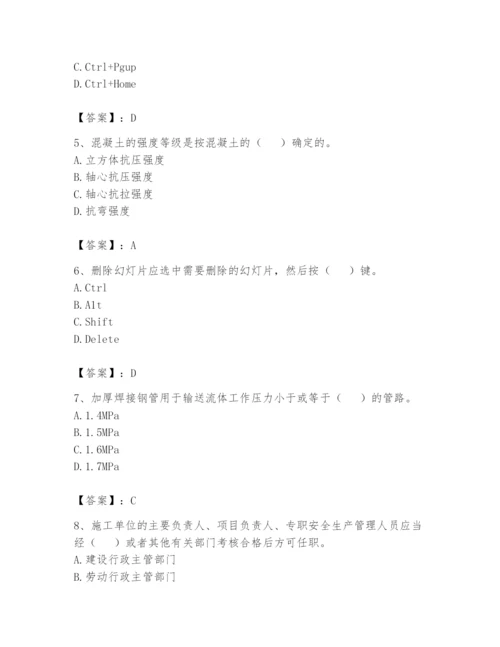 C.Ctrl+Pgup
D.Ctrl+Home

【答案】：D

5、混凝土的强度等级是按混凝土的（　）确定的。
A.立方体抗压强度
B.轴心抗压强度
C.轴心抗拉强度
D.抗弯强度

【答案】：A

6、删除幻灯片应选中需要删除的幻灯片，然后按（　）键。
A.Ctrl
B.Alt
C.Shift
D.Delete

【答案】：D

7、加厚焊接钢管用于输送流体工作压力小于或等于（　）的管路。
A.1.4MPa
B.1.5MPa
C.1.6MPa
D.1.7MPa

【答案】：C

8、施工单位的主要负责人、项目负责人、专职安全生产管理人员应当经（　）或者其他有关部门考核合格后方可任职。
A.建设行政主管部门
B.劳动行政主管部门